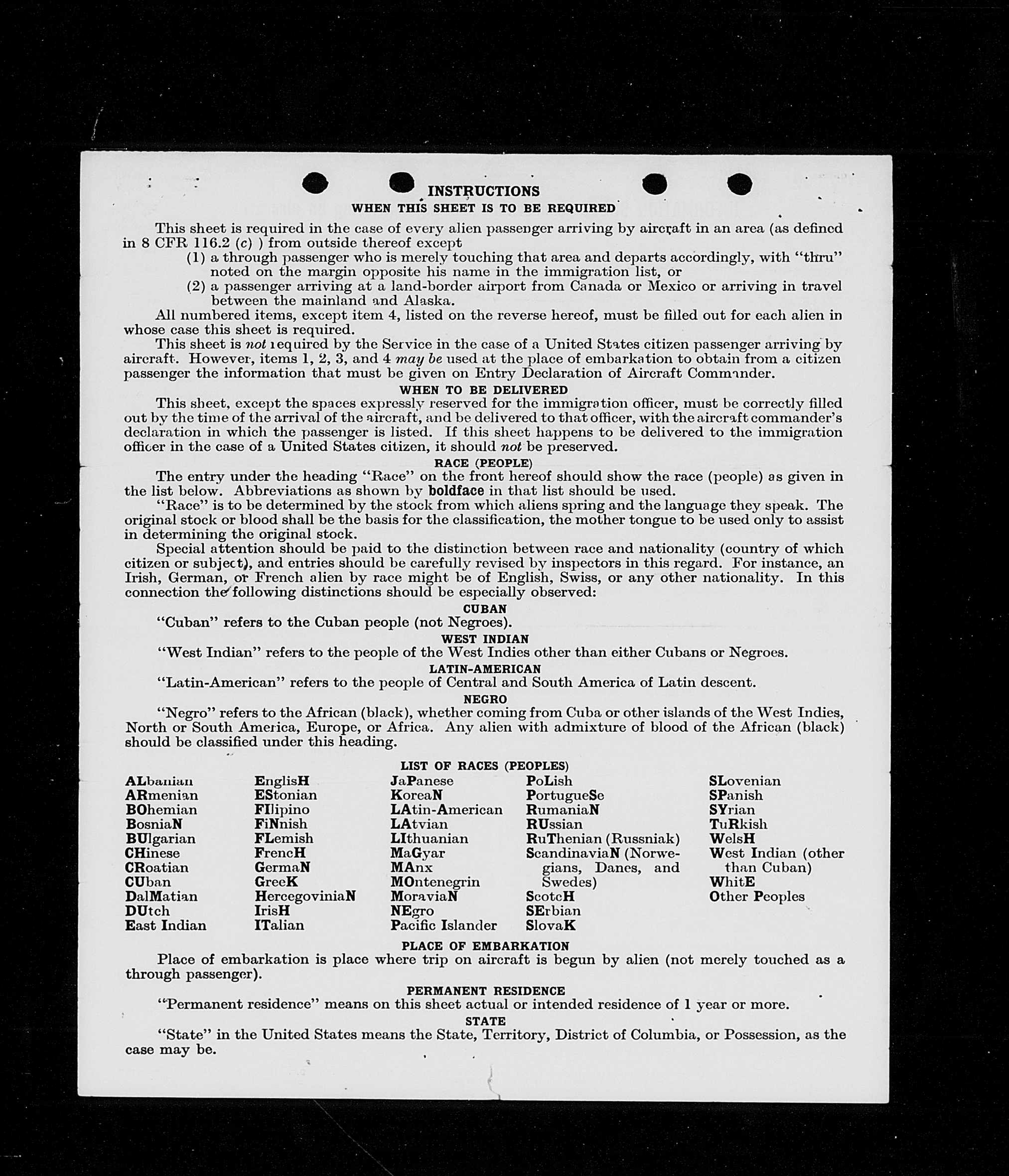 INSTRUCTIONS
WHEN THIS SHEET IS TO BE REQUIRED

This sheet is required in the case of every alien passenger arriving by aircraft in an area (as defined in 8 CFR 116.2 (c) ) from outside thereof except
(1) a through passenger who is merely touching that area and departs accordingly, with "thru" noted on the margin opposite his name in the immigration list, or
(2) a passenger arriving at a land-border airport from Canada or Mexico or arriving in travel between the mainland and Alaska.

All numbered items, except item 4, listed on the reverse hereof, must be filled out for each alien in whose case this sheet is required.

This sheet is not required by the Service in the case of a United States citizen passenger arriving by aircraft. However, items 1, 2, 3, and 4 may be used at the place of embarkation to obtain from a citizen passenger the information that must be given on Entry Declaration of Aircraft Commander.

WHEN TO BE DELIVERED

This sheet, except the spaces expressly reserved for the immigration officer, must be correctly filled out by the time of the arrival of the aircraft, and be delivered to that officer, with the aircraft commander's declaration in which the passenger is listed. If this sheet happens to be delivered to the immigration officer in the case of a United States citizen, it should not be preserved.

RACE (PEOPLE)

The entry under the heading "Race" on the front hereof should show the race (people) as given in the list below. Abbreviations as shown by boldface in that list should be used.

"Race" is to be determined by the stock from which aliens spring and the language they speak. The original stock or blood shall be the basis for the classification, the mother tongue to be used only to assist in determining the original stock.

Special attention should be paid to the distinction between race and nationality (country of which citizen or subject), and entries should be carefully revised by inspectors in this regard. For instance, an Irish, German, or French alien by race might be of English, Swiss, or any other nationality. In this connection the following distinctions should be especially observed:

CUBAN
"Cuban" refers to the Cuban people (not Negroes).

WEST INDIAN
"West Indian" refers to the people of the West Indies other than either Cubans or Negroes.

LATIN-AMERICAN
"Latin-American" refers to the people of Central and South America of Latin descent.

NEGRO
"Negro" refers to the African (black), whether coming from Cuba or other islands of the West Indies, North or South America, Europe, or Africa. Any alien with admixture of blood of the African (black) should be classified under this heading.

LIST OF RACES (PEOPLES)

ALbanian
ARmenian
BOhemian
BosniaN
BUlgarian
CHinese
CRoatian
CUban
DalMatian
DUtch
East Indian

EnglisH
EStonian
FIlipino
FiNnish
FLemish
FrencH
GermaN
GreeK
HercegoviniaN
IrisH
ITalian

JaPanese
KoreaN
LAtin-American
LAtvian
LIthuanian
MaGyar
MAnx
MOntenegrin
MoraviaN
NEgro
Pacific Islander

PoLish
PortugueSe
RumaniaN
RUssian
RuThenian (Russniak)
ScandinaviaN (Norwegians, Danes, and Swedes)
ScotcH
SErbian
SlovaK

SLovenian
SPanish
SYrian
TuRkish
WelsH
West Indian (other than Cuban)
WhitE
Other Peoples

PLACE OF EMBARKATION
Place of embarkation is place where trip on aircraft is begun by alien (not merely touched as a through passenger).

PERMANENT RESIDENCE
"Permanent residence" means on this sheet actual or intended residence of 1 year or more.

STATE
"State" in the United States means the State, Territory, District of Columbia, or Possession, as the case may be.